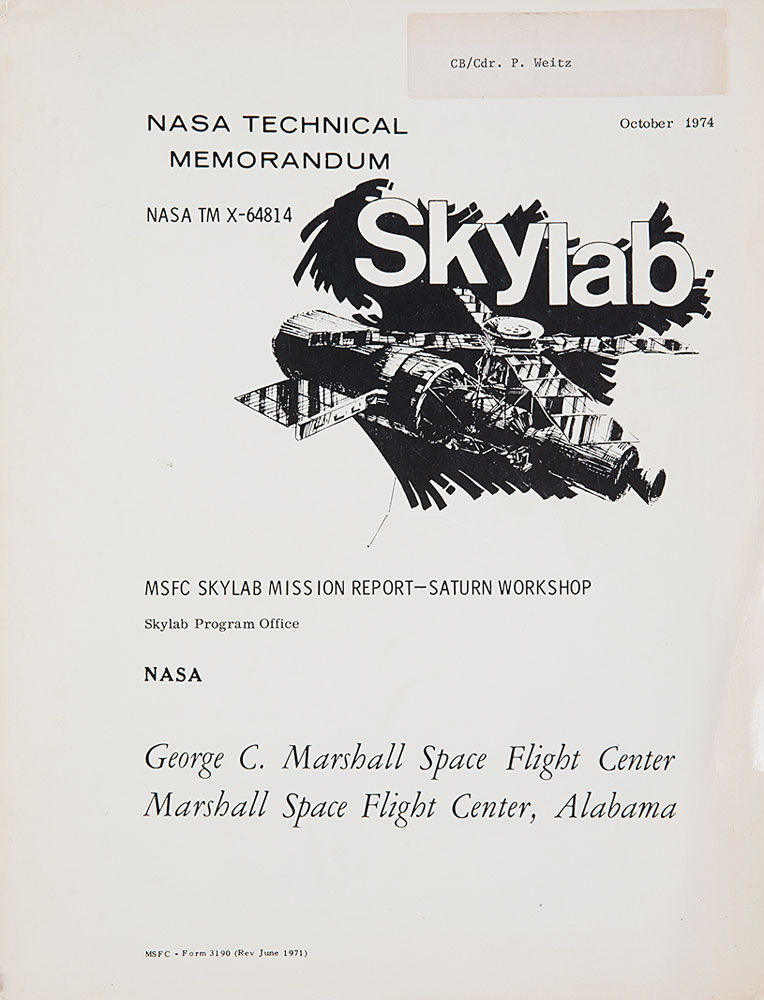 CB/Cdr. P. Weitz

NASA TECHNICAL MEMORANDUM

October 1974

NASA TM X-64814

Skylab

MSFC SKYLAB MISSION REPORT—SATURN WORKSHOP

Skylab Program Office

NASA

George C. Marshall Space Flight Center
Marshall Space Flight Center, Alabama

MSFC - Form 3190 (Rev June 1971)